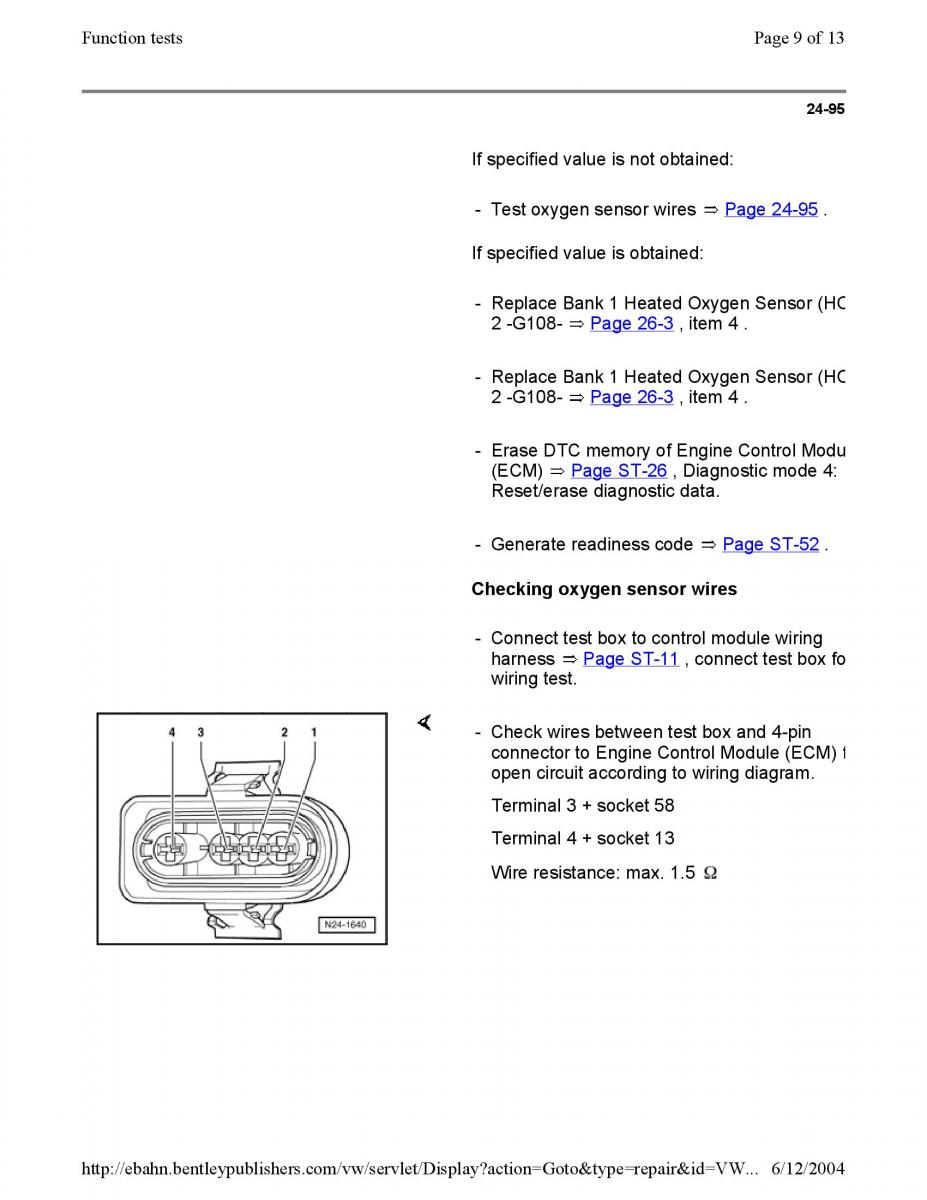 Function tests

Page 9 of 13

24-95

If specified value is not obtained:

- Test oxygen sensor wires ⇒ Page 24-95 .

If specified value is obtained:

- Replace Bank 1 Heated Oxygen Sensor (HC 2 -G108- ⇒ Page 26-3 , item 4 .

- Replace Bank 1 Heated Oxygen Sensor (HC 2 -G108- ⇒ Page 26-3 , item 4 .

- Erase DTC memory of Engine Control Modu (ECM) ⇒ Page ST-26 , Diagnostic mode 4: Reset/erase diagnostic data.

- Generate readiness code ⇒ Page ST-52 .

Checking oxygen sensor wires

- Connect test box to control module wiring harness ⇒ Page ST-11 , connect test box fo wiring test.

4 3 2 1

N24-1640

- Check wires between test box and 4-pin connector to Engine Control Module (ECM) f open circuit according to wiring diagram.

Terminal 3 + socket 58

Terminal 4 + socket 13

Wire resistance: max. 1.5 $\Omega$

http://ebahn.bentleypublishers.com/vw/servlet/Display?action=Goto&type=repair&id=VW... 6/12/2004